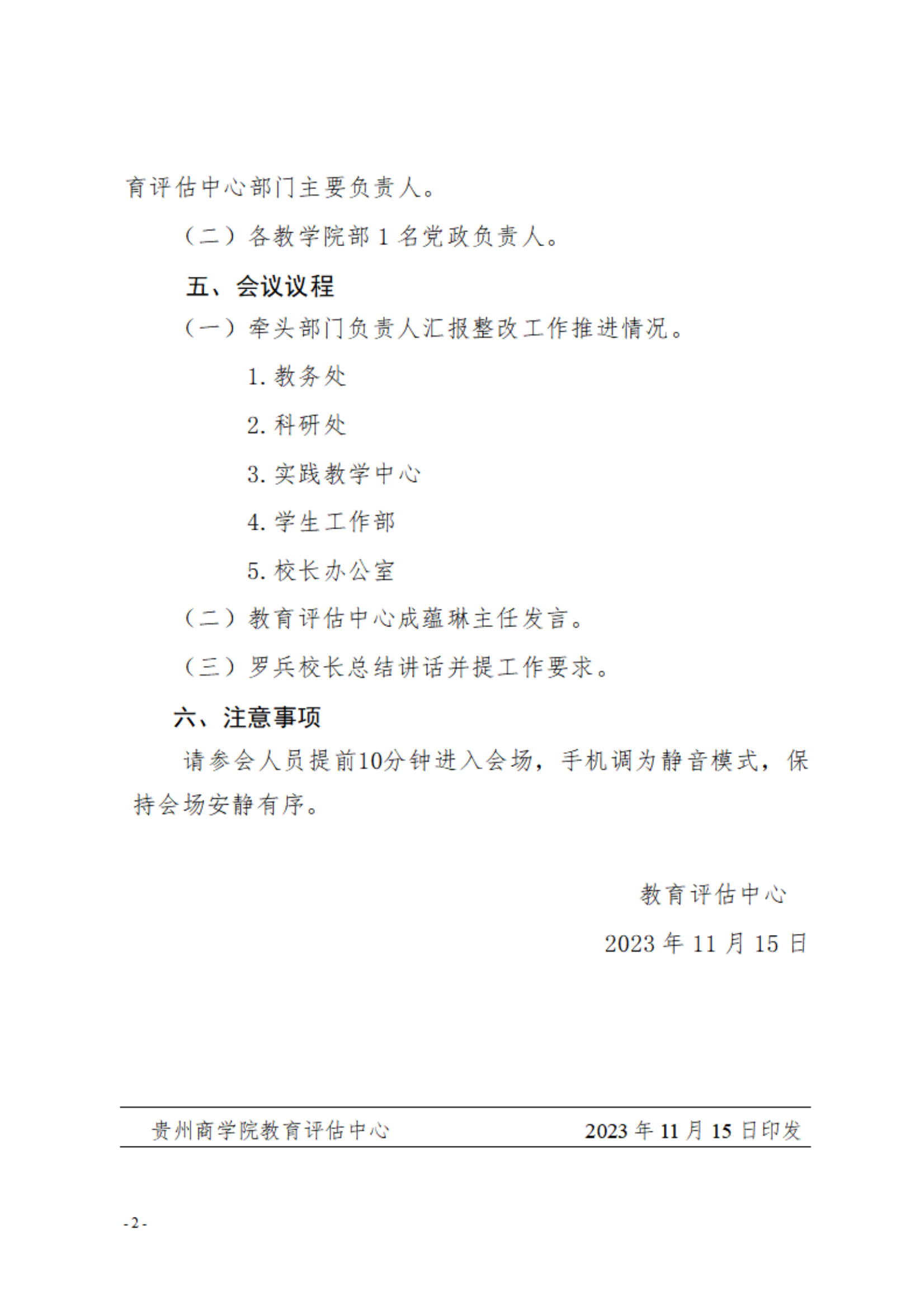 育评估中心部门主要负责人。

（二）各教学院部 1 名党政负责人。

五、会议议程

（一）牵头部门负责人汇报整改工作推进情况。

1. 教务处

2. 科研处

3. 实践教学中心

4. 学生工作部

5. 校长办公室

（二）教育评估中心成蕴琳主任发言。

（三）罗兵校长总结讲话并提工作要求。

六、注意事项

请参会人员提前10分钟进入会场，手机调为静音模式，保持会场安静有序。

教育评估中心

2023 年 11 月 15 日

贵州商学院教育评估中心 2023 年 11 月 15 日印发

- 2 -